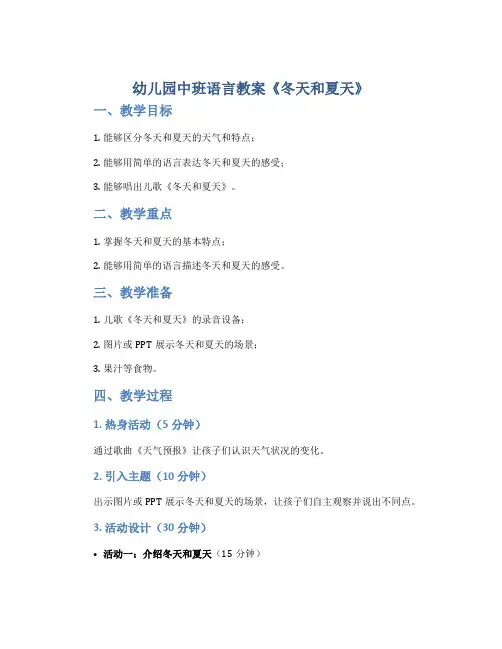 幼儿园中班语言教案《冬天和夏天》

一、教学目标

1. 能够区分冬天和夏天的天气和特点；

2. 能够用简单的语言表达冬天和夏天的感受；

3. 能够唱出儿歌《冬天和夏天》。

二、教学重点

1. 掌握冬天和夏天的基本特点；

2. 能够用简单的语言描述冬天和夏天的感受。

三、教学准备

1. 儿歌《冬天和夏天》的录音设备；

2. 图片或 PPT 展示冬天和夏天的场景；

3. 果汁等食物。

四、教学过程

1. 热身活动（5 分钟）

通过歌曲《天气预报》让孩子们认识天气状况的变化。

2. 引入主题（10 分钟）

出示图片或 PPT 展示冬天和夏天的场景，让孩子们自主观察并说出不同点。

3. 活动设计（30 分钟）

• 活动一：介绍冬天和夏天（15 分钟）